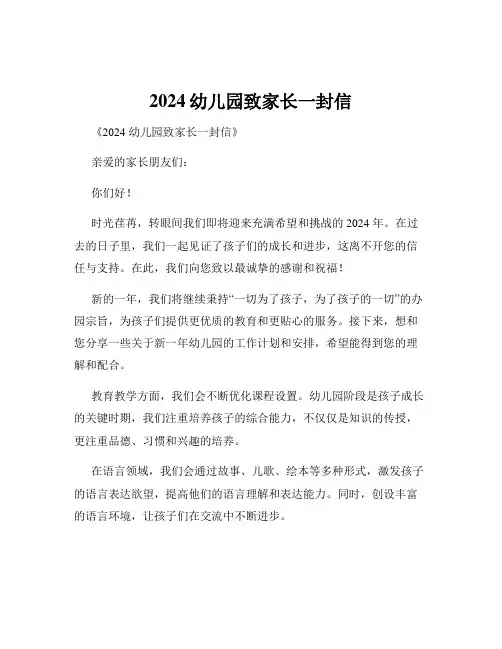 2024 幼儿园致家长一封信

《2024 幼儿园致家长一封信》

亲爱的家长朋友们：

你们好！

时光荏苒，转眼间我们即将迎来充满希望和挑战的 2024 年。在过去的日子里，我们一起见证了孩子们的成长和进步，这离不开您的信任与支持。在此，我们向您致以最诚挚的感谢和祝福！

新的一年，我们将继续秉持“一切为了孩子，为了孩子的一切”的办园宗旨，为孩子们提供更优质的教育和更贴心的服务。接下来，想和您分享一些关于新一年幼儿园的工作计划和安排，希望能得到您的理解和配合。

教育教学方面，我们会不断优化课程设置。幼儿园阶段是孩子成长的关键时期，我们注重培养孩子的综合能力，不仅仅是知识的传授，更注重品德、习惯和兴趣的培养。

在语言领域，我们会通过故事、儿歌、绘本等多种形式，激发孩子的语言表达欲望，提高他们的语言理解和表达能力。同时，创设丰富的语言环境，让孩子们在交流中不断进步。